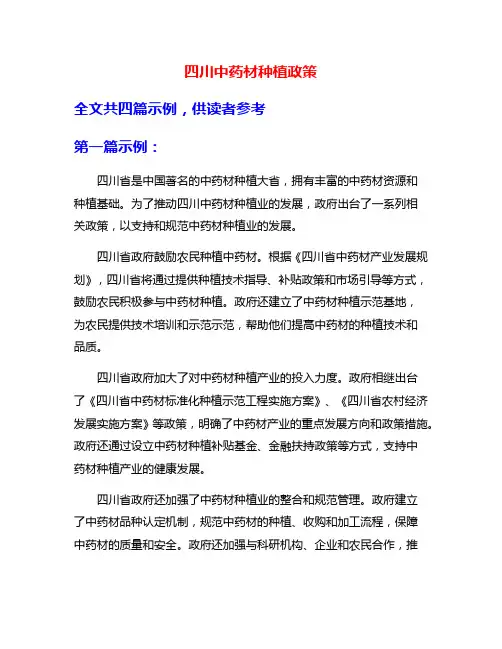 四川中药材种植政策

全文共四篇示例，供读者参考

第一篇示例：

四川省是中国著名的中药材种植大省，拥有丰富的中药材资源和种植基础。为了推动四川中药材种植业的发展，政府出台了一系列相关政策，以支持和规范中药材种植业的发展。

四川省政府鼓励农民种植中药材。根据《四川省中药材产业发展规划》，四川省将通过提供种植技术指导、补贴政策和市场引导等方式，鼓励农民积极参与中药材种植。政府还建立了中药材种植示范基地，为农民提供技术培训和示范示范，帮助他们提高中药材的种植技术和品质。

四川省政府加大了对中药材种植产业的投入力度。政府相继出台了《四川省中药材标准化种植示范工程实施方案》、《四川省农村经济发展实施方案》等政策，明确了中药材产业的重点发展方向和政策措施。政府还通过设立中药材种植补贴基金、金融扶持政策等方式，支持中药材种植产业的健康发展。

四川省政府还加强了中药材种植业的整合和规范管理。政府建立了中药材品种认定机制，规范中药材的种植、收购和加工流程，保障中药材的质量和安全。政府还加强与科研机构、企业和农民合作，推